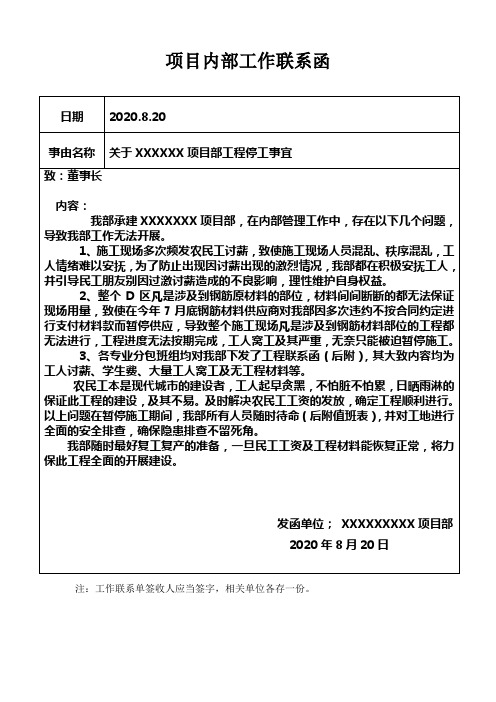 项目内部工作联系函

| 日期 | 2020.8.20 |
|---|---|
| 事由名称 | 关于 XXXXXX 项目部工程停工事宜 |

致：董事长

内容：

我部承建 XXXXXXX 项目部，在内部管理工作中，存在以下几个问题，导致我部工作无法开展。

1、施工现场多次频发农民工讨薪，致使施工现场人员混乱、秩序混乱，工人情绪难以安抚，为了防止出现因讨薪出现的激烈情况，我部都在积极安抚工人，并引导民工朋友别因过激讨薪造成的不良影响，理性维护自身权益。

2、整个 D 区凡是涉及到钢筋原材料的部位，材料间间断断的都无法保证现场用量，致使在今年 7 月底钢筋材料供应商对我部因多次违约不按合同约定进行支付材料款而暂停供应，导致整个施工现场凡是涉及到钢筋材料部位的工程都无法进行，工程进度无法按期完成，工人窝工及其严重，无奈只能被迫暂停施工。

3、各专业分包班组均对我部下发了工程联系函（后附），其大致内容均为工人讨薪、学生费、大量工人窝工及无工程材料等。

农民工本是现代城市的建设者，工人起早贪黑，不怕脏不怕累，日晒雨淋的保证此工程的建设，及其不易。及时解决农民工工资的发放，确定工程顺利进行。以上问题在暂停施工期间，我部所有人员随时待命（后附值班表），并对工地进行全面的安全排查，确保隐患排查不留死角。

我部随时最好复工复产的准备，一旦民工工资及工程材料能恢复正常，将力保此工程全面的开展建设。

发函单位； XXXXXXXXX 项目部
2020 年 8 月 20 日

注：工作联系单签收人应当签字，相关单位各存一份。